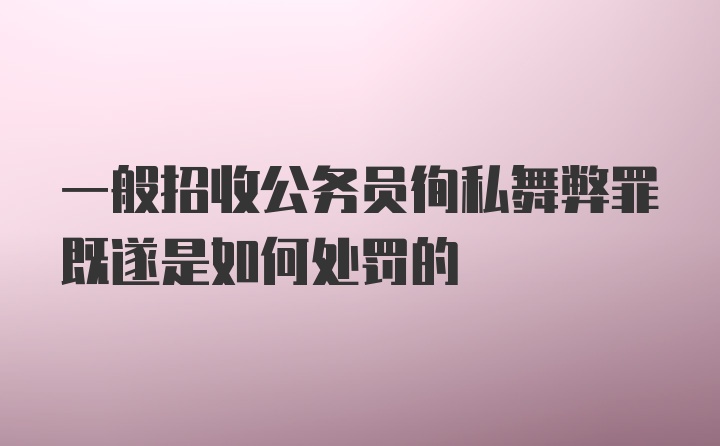 一般招收公务员徇私舞弊罪既遂是如何处罚的